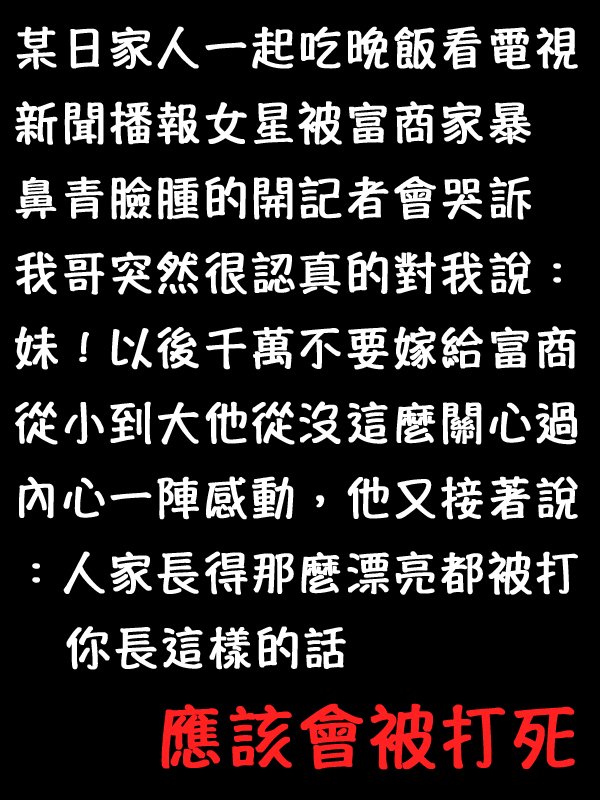 某日家人一起吃晚飯看電視
新聞播報女星被富商家暴
鼻青臉腫的開記者會哭訴
我哥突然很認真的對我說：
妹！以後千萬不要嫁給富商
從小到大他從沒這麼關心過
內心一陣感動，他又接著說
：人家長得那麼漂亮都被打
你長這樣的話

應該會被打死